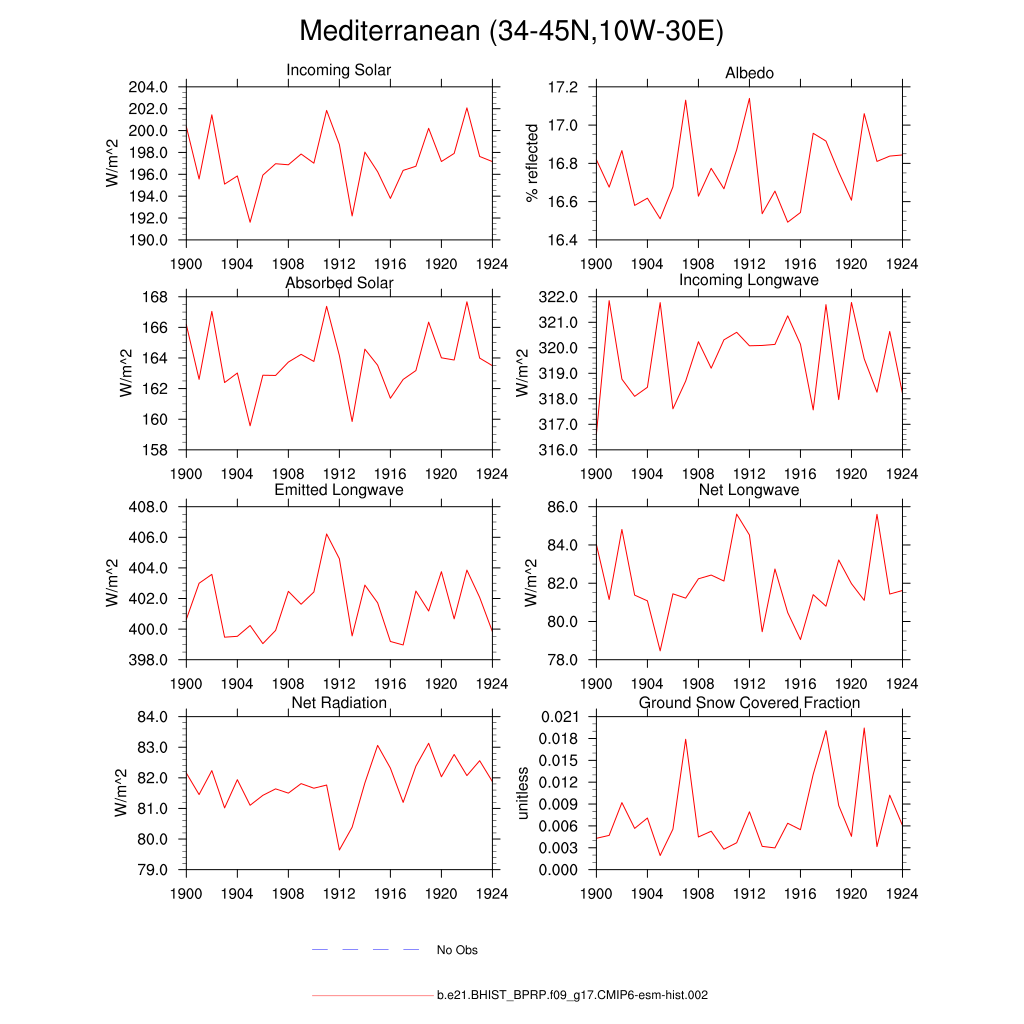 Mediterranean (34-45N,10W-30E)

Incoming Solar
W/m^2
204.0
202.0
200.0
198.0
196.0
194.0
192.0
190.0
1900 1904 1908 1912 1916 1920 1924

Albedo
% reflected
17.2
17.0
16.8
16.6
16.4
1900 1904 1908 1912 1916 1920 1924

Absorbed Solar
W/m^2
168
166
164
162
160
158
1900 1904 1908 1912 1916 1920 1924

Incoming Longwave
W/m^2
322.0
321.0
320.0
319.0
318.0
317.0
316.0
1900 1904 1908 1912 1916 1920 1924

Emitted Longwave
W/m^2
408.0
406.0
404.0
402.0
400.0
398.0
1900 1904 1908 1912 1916 1920 1924

Net Longwave
W/m^2
86.0
84.0
82.0
80.0
78.0
1900 1904 1908 1912 1916 1920 1924

Net Radiation
W/m^2
84.0
83.0
82.0
81.0
80.0
79.0
1900 1904 1908 1912 1916 1920 1924

Ground Snow Covered Fraction
unitless
0.021
0.018
0.015
0.012
0.009
0.006
0.003
0.000
1900 1904 1908 1912 1916 1920 1924

No Obs

b.e21.BHIST_BPRP.f09_g17.CMIP6-esm-hist.002